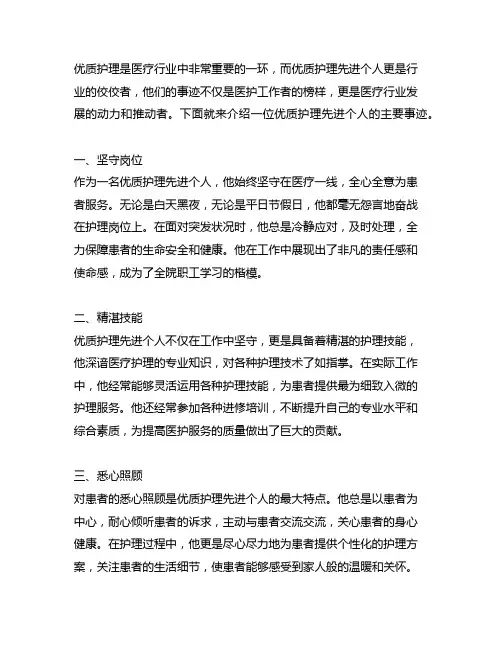 优质护理是医疗行业中非常重要的一环，而优质护理先进个人更是行业的佼佼者，他们的事迹不仅是医护工作者的榜样，更是医疗行业发展的动力和推动者。下面就来介绍一位优质护理先进个人的主要事迹。

一、坚守岗位
作为一名优质护理先进个人，他始终坚守在医疗一线，全心全意为患者服务。无论是白天黑夜，无论是平日节假日，他都毫无怨言地奋战在护理岗位上。在面对突发状况时，他总是冷静应对，及时处理，全力保障患者的生命安全和健康。他在工作中展现出了非凡的责任感和使命感，成为了全院职工学习的楷模。

二、精湛技能
优质护理先进个人不仅在工作中坚守，更是具备着精湛的护理技能，他深谙医疗护理的专业知识，对各种护理技术了如指掌。在实际工作中，他经常能够灵活运用各种护理技能，为患者提供最为细致入微的护理服务。他还经常参加各种进修培训，不断提升自己的专业水平和综合素质，为提高医护服务的质量做出了巨大的贡献。

三、悉心照顾
对患者的悉心照顾是优质护理先进个人的最大特点。他总是以患者为中心，耐心倾听患者的诉求，主动与患者交流交流，关心患者的身心健康。在护理过程中，他更是尽心尽力地为患者提供个性化的护理方案，关注患者的生活细节，使患者能够感受到家人般的温暖和关怀。